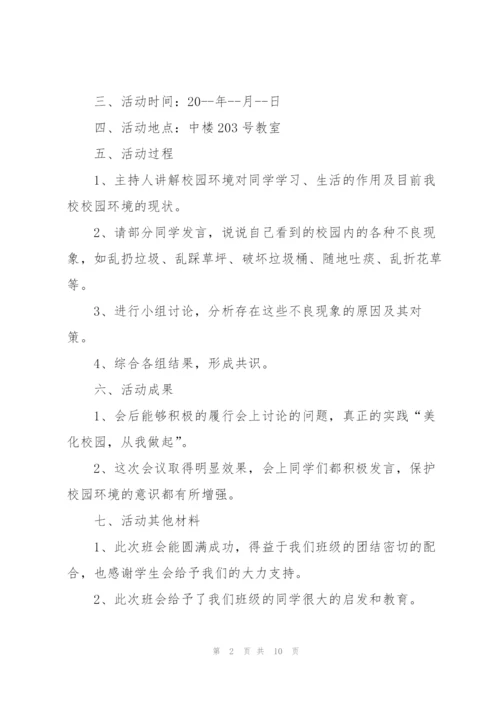 三、活动时间：20--年--月--日

四、活动地点：中楼203号教室

五、活动过程

1、主持人讲解校园环境对同学学习、生活的作用及目前我校校园环境的现状。

2、请部分同学发言，说说自己看到的校园内的各种不良现象，如乱扔垃圾、乱踩草坪、破坏垃圾桶、随地吐痰、乱折花草等。

3、进行小组讨论，分析存在这些不良现象的原因及其对策。

4、综合各组结果，形成共识。

六、活动成果

1、会后能够积极的履行会上讨论的问题，真正的实践“美化校园，从我做起”。

2、这次会议取得明显效果，会上同学们都积极发言，保护校园环境的意识都有所增强。

七、活动其他材料

1、此次班会能圆满成功，得益于我们班级的团结密切的配合，也感谢学生会给予我们的大力支持。

2、此次班会给予了我们班级的同学很大的启发和教育。

第 2 页 共 10 页